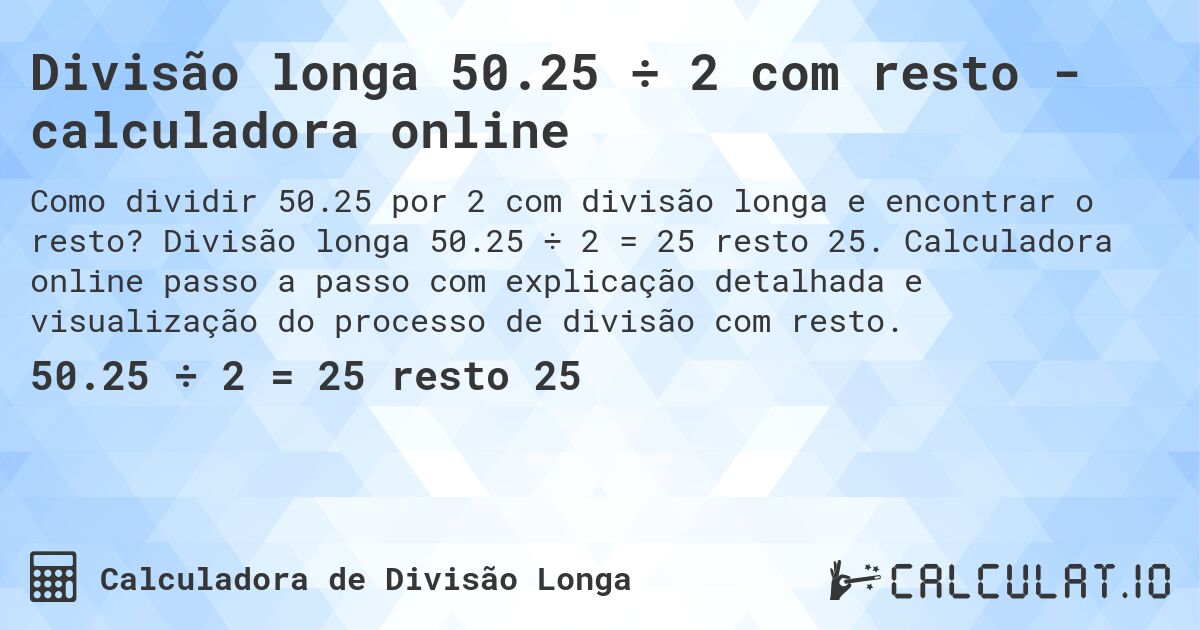 Divisão longa 50.25 ÷ 2 com resto - calculadora online

Como dividir 50.25 por 2 com divisão longa e encontrar o resto? Divisão longa 50.25 ÷ 2 = 25 resto 25. Calculadora online passo a passo com explicação detalhada e visualização do processo de divisão com resto.

50.25 ÷ 2 = 25 resto 25

Calculadora de Divisão Longa

CALCULAT.IO